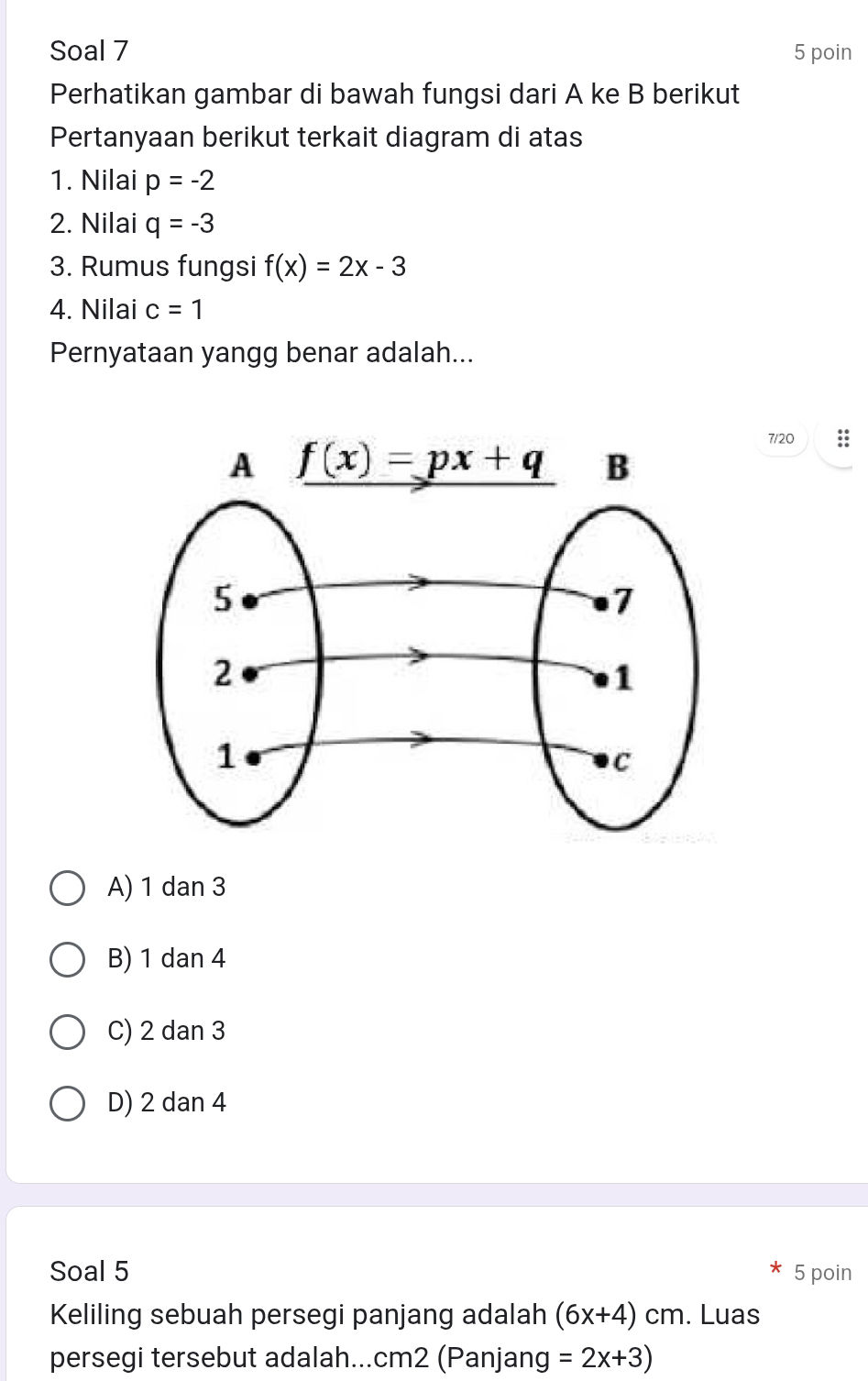 Soal 7
5 poin

Perhatikan gambar di bawah fungsi dari A ke B berikut

Pertanyaan berikut terkait diagram di atas

1. Nilai p = -2

2. Nilai q = -3

3. Rumus fungsi f(x) = 2x - 3

4. Nilai c = 1

Pernyataan yangg benar adalah...

7/20

A $f(x) = px + q$ B

5
2
1

7
1
c

A) 1 dan 3

B) 1 dan 4

C) 2 dan 3

D) 2 dan 4

Soal 5
* 5 poin

Keliling sebuah persegi panjang adalah (6x+4) cm. Luas persegi tersebut adalah...cm2 (Panjang = 2x+3)